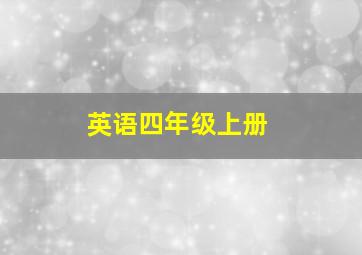 英语四年级上册